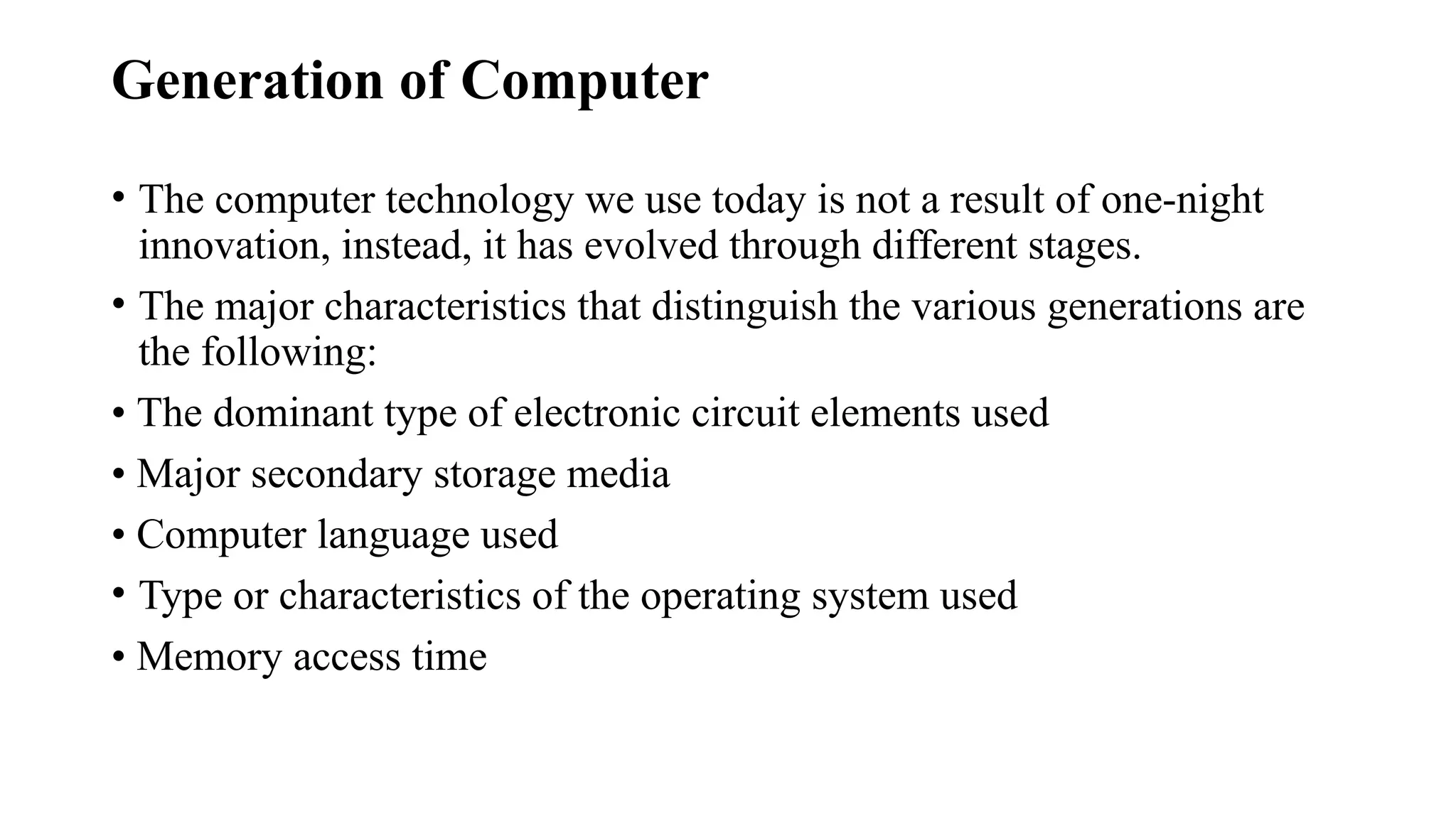 Generation of Computer

• The computer technology we use today is not a result of one-night innovation, instead, it has evolved through different stages.

• The major characteristics that distinguish the various generations are the following:

• The dominant type of electronic circuit elements used

• Major secondary storage media

• Computer language used

• Type or characteristics of the operating system used

• Memory access time